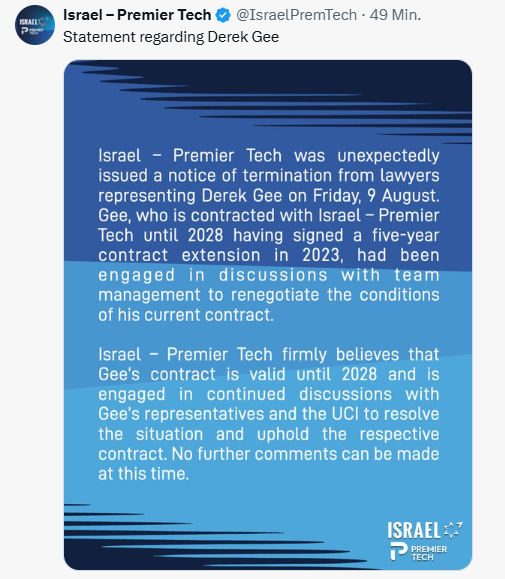 ISRAEL PREMIER TECH

Israel – Premier Tech @IsraelPremTech · 49 Min.
Statement regarding Derek Gee

Israel – Premier Tech was unexpectedly issued a notice of termination from lawyers representing Derek Gee on Friday, 9 August. Gee, who is contracted with Israel – Premier Tech until 2028 having signed a five-year contract extension in 2023, had been engaged in discussions with team management to renegotiate the conditions of his current contract.

Israel – Premier Tech firmly believes that Gee's contract is valid until 2028 and is engaged in continued discussions with Gee's representatives and the UCI to resolve the situation and uphold the respective contract. No further comments can be made at this time.

ISRAEL PREMIER TECH